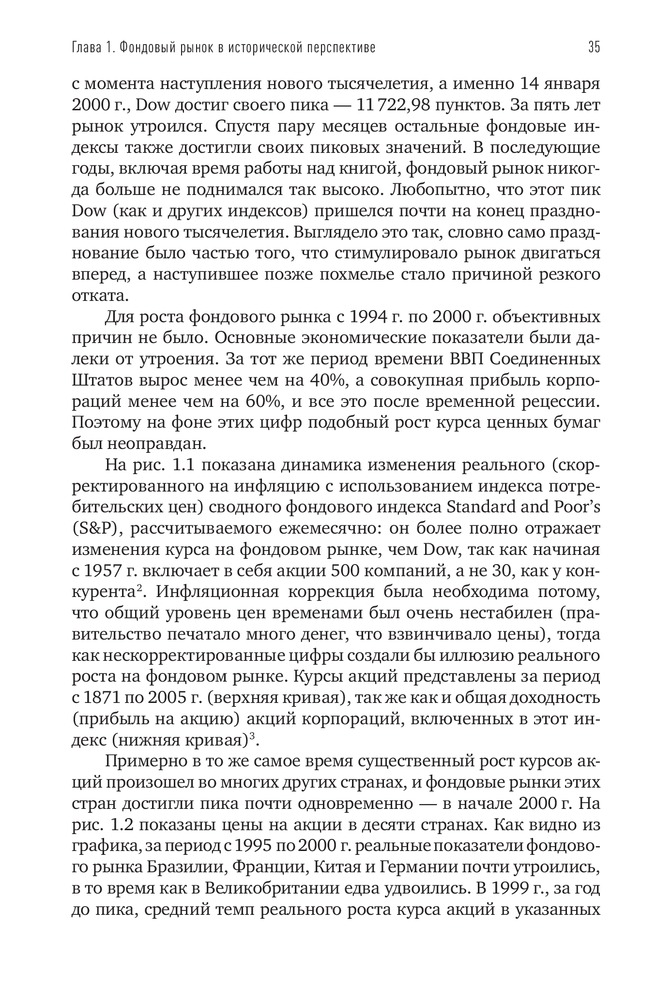 Глава 1. Фондовый рынок в исторической перспективе 35

с момента наступления нового тысячелетия, а именно 14 января 2000 г., Dow достиг своего пика — 11 722,98 пунктов. За пять лет рынок утроился. Спустя пару месяцев остальные фондовые индексы также достигли своих пиковых значений. В последующие годы, включая время работы над книгой, фондовый рынок никогда больше не поднимался так высоко. Любопытно, что этот пик Dow (как и других индексов) пришелся почти на конец празднования нового тысячелетия. Выглядело это так, словно само празднование было частью того, что стимулировало рынок двигаться вперед, а наступившее позже похмелье стало причиной резкого отката.

Для роста фондового рынка с 1994 г. по 2000 г. объективных причин не было. Основные экономические показатели были далеки от утроения. За тот же период времени ВВП Соединенных Штатов вырос менее чем на 40%, а совокупная прибыль корпораций менее чем на 60%, и все это после временной рецессии. Поэтому на фоне этих цифр подобный рост курса ценных бумаг был неоправдан.

На рис. 1.1 показана динамика изменения реального (скорректированного на инфляцию с использованием индекса потребительских цен) сводного фондового индекса Standard and Poor's (S&P), рассчитываемого ежемесячно: он более полно отражает изменения курса на фондовом рынке, чем Dow, так как начиная с 1957 г. включает в себя акции 500 компаний, а не 30, как у конкурента$^2$. Инфляционная коррекция была необходима потому, что общий уровень цен временами был очень нестабилен (правительство печатало много денег, что взвинчивало цены), тогда как нескорректированные цифры создали бы иллюзию реального роста на фондовом рынке. Курсы акций представлены за период с 1871 по 2005 г. (верхняя кривая), так же как и общая доходность (прибыль на акцию) акций корпораций, включенных в этот индекс (нижняя кривая)$^3$.

Примерно в то же самое время существенный рост курсов акций произошел во многих других странах, и фондовые рынки этих стран достигли пика почти одновременно — в начале 2000 г. На рис. 1.2 показаны цены на акции в десяти странах. Как видно из графика, за период с 1995 по 2000 г. реальные показатели фондового рынка Бразилии, Франции, Китая и Германии почти утроились, в то время как в Великобритании едва удвоились. В 1999 г., за год до пика, средний темп реального роста курса акций в указанных